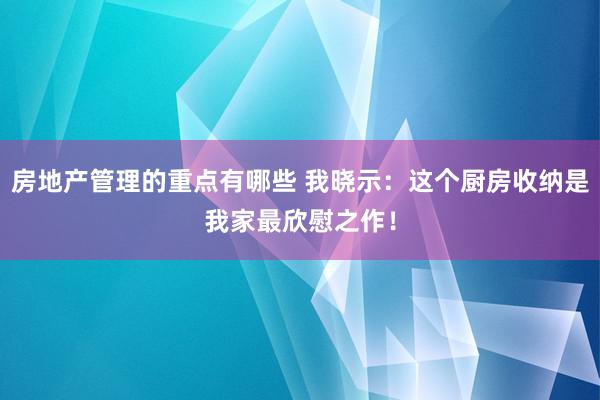 房地产管理的重点有哪些 我晓示：这个厨房收纳是我家最欣慰之作！